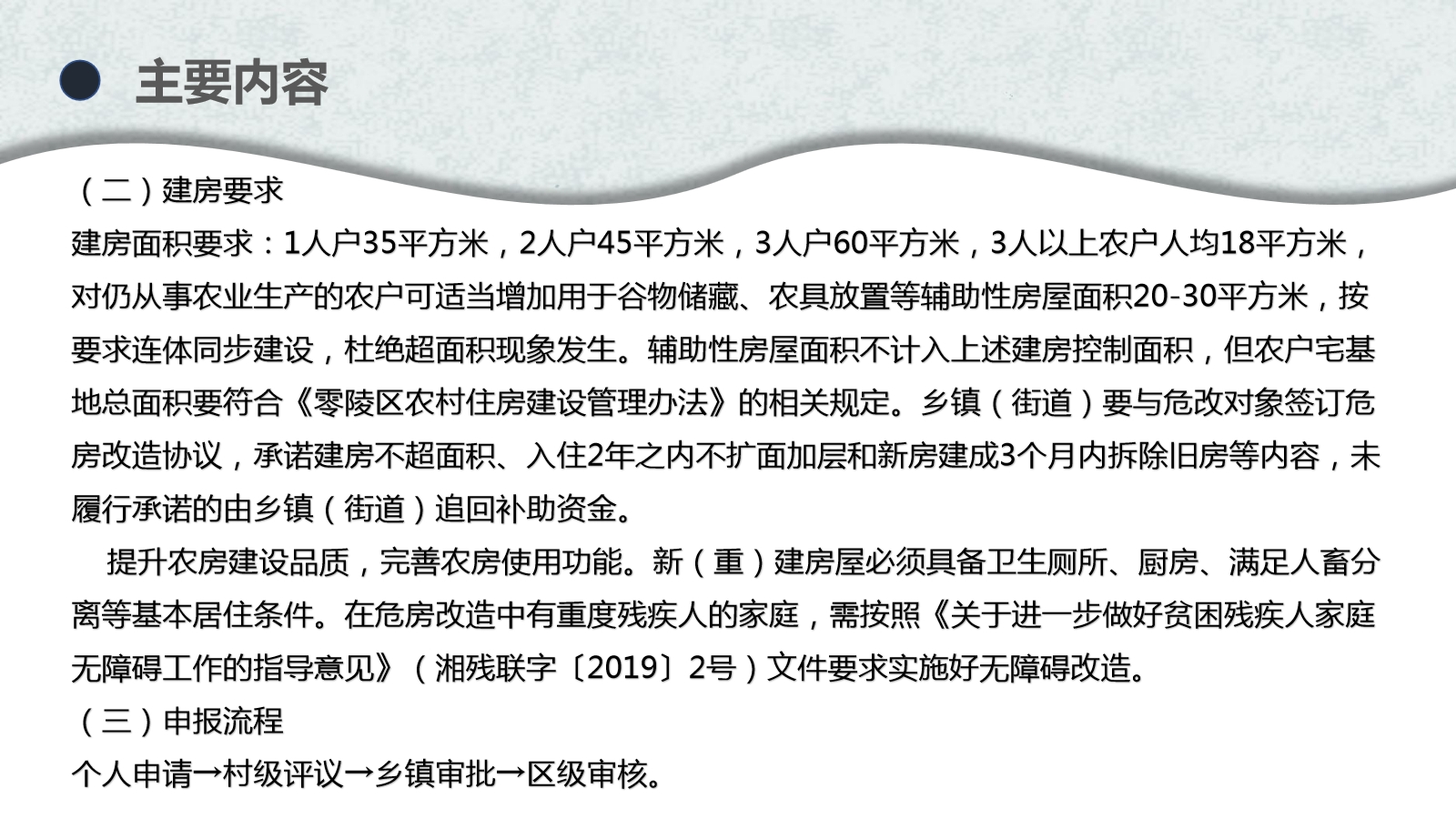 主要内容

（二）建房要求

建房面积要求：1人户35平方米，2人户45平方米，3人户60平方米，3人以上农户人均18平方米，对仍从事农业生产的农户可适当增加用于谷物储藏、农具放置等辅助性房屋面积20-30平方米，按要求连体同步建设，杜绝超面积现象发生。辅助性房屋面积不计入上述建房控制面积，但农户宅基地总面积要符合《零陵区农村住房建设管理办法》的相关规定。乡镇（街道）要与危改对象签订危房改造协议，承诺建房不超面积、入住2年之内不扩面加层和新房建成3个月内拆除旧房等内容，未履行承诺的由乡镇（街道）追回补助资金。

提升农房建设品质，完善农房使用功能。新（重）建房屋必须具备卫生厕所、厨房、满足人畜分离等基本居住条件。在危房改造中有重度残疾人的家庭，需按照《关于进一步做好贫困残疾人家庭无障碍工作的指导意见》（湘残联字〔2019〕2号）文件要求实施好无障碍改造。

（三）申报流程

个人申请→村级评议→乡镇审批→区级审核。